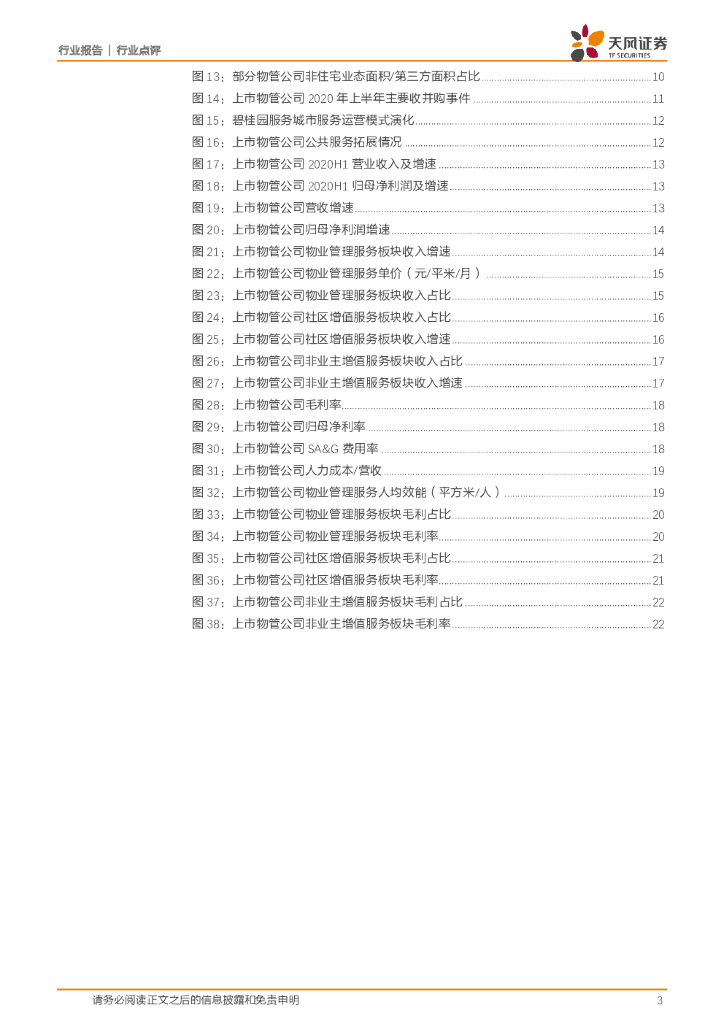 行业报告 | 行业点评

天风证券
TF SECURITIES

图 13：部分物管公司非住宅业态面积/第三方面积占比 ........ 10
图 14：上市物管公司 2020 年上半年主要收并购事件 ........ 11
图 15：碧桂园服务城市服务运营模式演化 ........ 12
图 16：上市物管公司公共服务拓展情况 ........ 12
图 17：上市物管公司 2020H1 营业收入及增速 ........ 13
图 18：上市物管公司 2020H1 归母净利润及增速 ........ 13
图 19：上市物管公司营收增速 ........ 13
图 20：上市物管公司归母净利润增速 ........ 14
图 21：上市物管公司物业管理服务板块收入增速 ........ 14
图 22：上市物管公司物业管理服务单价（元/平米/月） ........ 15
图 23：上市物管公司物业管理服务板块收入占比 ........ 15
图 24：上市物管公司社区增值服务板块收入占比 ........ 16
图 25：上市物管公司社区增值服务板块收入增速 ........ 16
图 26：上市物管公司非业主增值服务板块收入占比 ........ 17
图 27：上市物管公司非业主增值服务板块收入增速 ........ 17
图 28：上市物管公司毛利率 ........ 18
图 29：上市物管公司归母净利率 ........ 18
图 30：上市物管公司 SA&G 费用率 ........ 18
图 31：上市物管公司人力成本/营收 ........ 19
图 32：上市物管公司物业管理服务人均效能（平方米/人） ........ 19
图 33：上市物管公司物业管理服务板块毛利占比 ........ 20
图 34：上市物管公司物业管理服务板块毛利率 ........ 20
图 35：上市物管公司社区增值服务板块毛利占比 ........ 21
图 36：上市物管公司社区增值服务板块毛利率 ........ 21
图 37：上市物管公司非业主增值服务板块毛利占比 ........ 22
图 38：上市物管公司非业主增值服务板块毛利率 ........ 22

请务必阅读正文之后的信息披露和免责申明 3